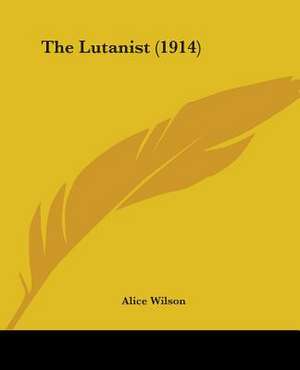 The Lutanist (1914)

Alice Wilson